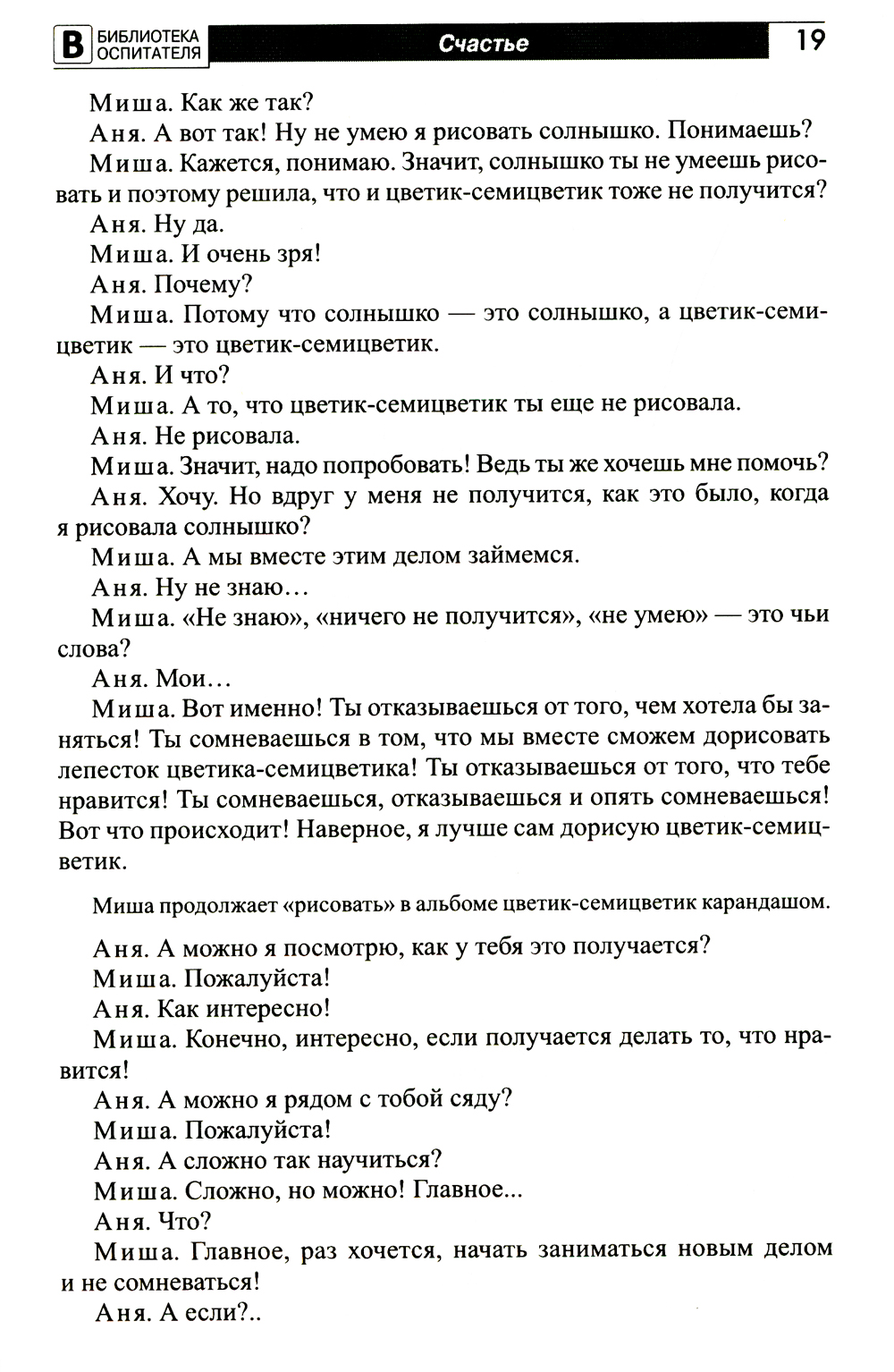 В БИБЛИОТЕКА ОСПИТАТЕЛЯ Счастье 19

Миша. Как же так?

Аня. А вот так! Ну не умею я рисовать солнышко. Понимаешь?

Миша. Кажется, понимаю. Значит, солнышко ты не умеешь рисовать и поэтому решила, что и цветик-семицветик тоже не получится?

Аня. Ну да.

Миша. И очень зря!

Аня. Почему?

Миша. Потому что солнышко — это солнышко, а цветик-семицветик — это цветик-семицветик.

Аня. И что?

Миша. А то, что цветик-семицветик ты еще не рисовала.

Аня. Не рисовала.

Миша. Значит, надо попробовать! Ведь ты же хочешь мне помочь?

Аня. Хочу. Но вдруг у меня не получится, как это было, когда я рисовала солнышко?

Миша. А мы вместе этим делом займемся.

Аня. Ну не знаю…

Миша. «Не знаю», «ничего не получится», «не умею» — это чьи слова?

Аня. Мои…

Миша. Вот именно! Ты отказываешься от того, чем хотела бы заняться! Ты сомневаешься в том, что мы вместе сможем дорисовать лепесток цветика-семицветика! Ты отказываешься от того, что тебе нравится! Ты сомневаешься, отказываешься и опять сомневаешься! Вот что происходит! Наверное, я лучше сам дорисую цветик-семицветик.

Миша продолжает «рисовать» в альбоме цветик-семицветик карандашом.

Аня. А можно я посмотрю, как у тебя это получается?

Миша. Пожалуйста!

Аня. Как интересно!

Миша. Конечно, интересно, если получается делать то, что нравится!

Аня. А можно я рядом с тобой сяду?

Миша. Пожалуйста!

Аня. А сложно так научиться?

Миша. Сложно, но можно! Главное...

Аня. Что?

Миша. Главное, раз хочется, начать заниматься новым делом и не сомневаться!

Аня. А если?..